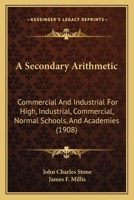 KESSINGER'S LEGACY REPRINTS

A Secondary Arithmetic

Commercial And Industrial For High, Industrial, Commercial, Normal Schools, And Academies (1908)

John Charles Stone
James F. Millis